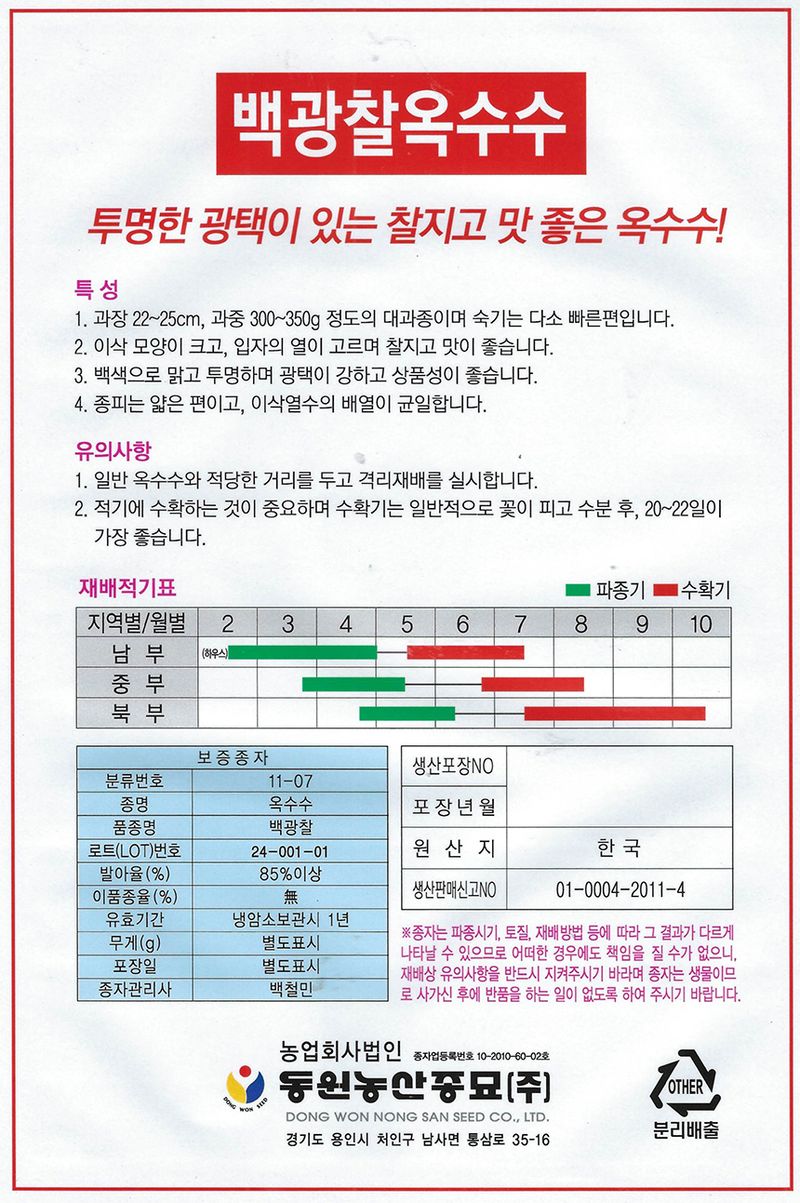 백광찰옥수수

투명한 광택이 있는 찰지고 맛 좋은 옥수수!

특 성
1. 과장 22~25cm, 과중 300~350g 정도의 대과종이며 숙기는 다소 빠른편입니다.
2. 이삭 모양이 크고, 입자의 열이 고르며 찰지고 맛이 좋습니다.
3. 백색으로 맑고 투명하며 광택이 강하고 상품성이 좋습니다.
4. 종피는 얇은 편이고, 이삭열수의 배열이 균일합니다.

유의사항
1. 일반 옥수수와 적당한 거리를 두고 격리재배를 실시합니다.
2. 적기에 수확하는 것이 중요하며 수확기는 일반적으로 꽃이 피고 수분 후, 20~22일이 가장 좋습니다.

재배적기표
파종기 수확기

| 지역별/월별 | 2 | 3 | 4 | 5 | 6 | 7 | 8 | 9 | 10 |
|---|---|---|---|---|---|---|---|---|---|
| 남 부 | (하우스) | | | | | | | | |
| 중 부 | | | | | | | | | |
| 북 부 | | | | | | | | | |

| 보증종자 | |
|---|---|
| 분류번호 | 11-07 |
| 종명 | 옥수수 |
| 품종명 | 백광찰 |
| 로트(LOT)번호 | 24-001-01 |
| 발아율(%) | 85%이상 |
| 이품종율(%) | 無 |
| 유효기간 | 냉암소보관시 1년 |
| 무게(g) | 별도표시 |
| 포장일 | 별도표시 |
| 종자관리사 | 백철민 |

| 생산포장NO | |
|---|---|
| 포장년월 | |
| 원 산 지 | 한 국 |
| 생산판매신고NO | 01-0004-2011-4 |

※종자는 파종시기, 토질, 재배방법 등에 따라 그 결과가 다르게 나타날 수 있으므로 어떠한 경우에도 책임을 질 수가 없으니, 재배상 유의사항을 반드시 지켜주시기 바라며 종자는 생물이므로 사가신 후에 반품을 하는 일이 없도록 하여 주시기 바랍니다.

농업회사법인 종자업등록번호 10-2010-60-02호
DONG WON SEED
동원농산종묘(주)
DONG WON NONG SAN SEED CO., LTD.
경기도 용인시 처인구 남사면 통삼로 35-16

OTHER
분리배출